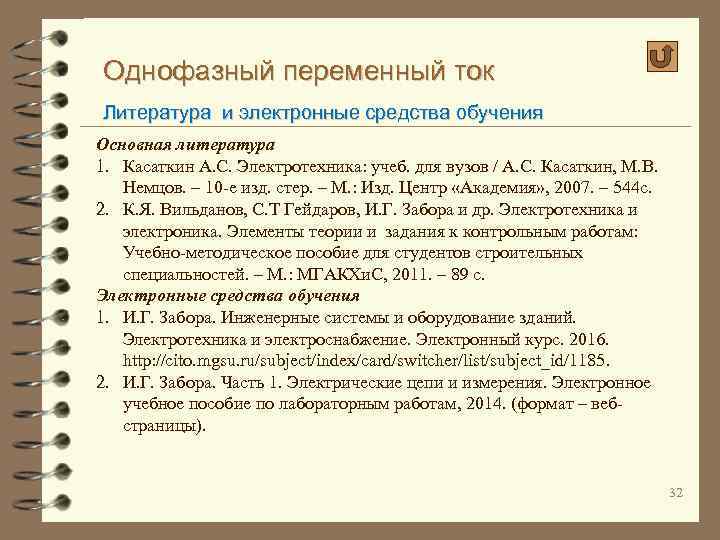 Однофазный переменный ток

Литература и электронные средства обучения

Основная литература

1. Касаткин А.С. Электротехника: учеб. для вузов / А.С. Касаткин, М.В. Немцов. – 10-е изд. стер. – М.: Изд. Центр «Академия», 2007. – 544с.

2. К.Я. Вильданов, С.Т Гейдаров, И.Г. Забора и др. Электротехника и электроника. Элементы теории и задания к контрольным работам: Учебно-методическое пособие для студентов строительных специальностей. – М.: МГАКХиС, 2011. – 89 с.

Электронные средства обучения

1. И.Г. Забора. Инженерные системы и оборудование зданий. Электротехника и электроснабжение. Электронный курс. 2016. http://cito.mgsu.ru/subject/index/card/switcher/list/subject_id/1185.

2. И.Г. Забора. Часть 1. Электрические цепи и измерения. Электронное учебное пособие по лабораторным работам, 2014. (формат – веб-страницы).

32